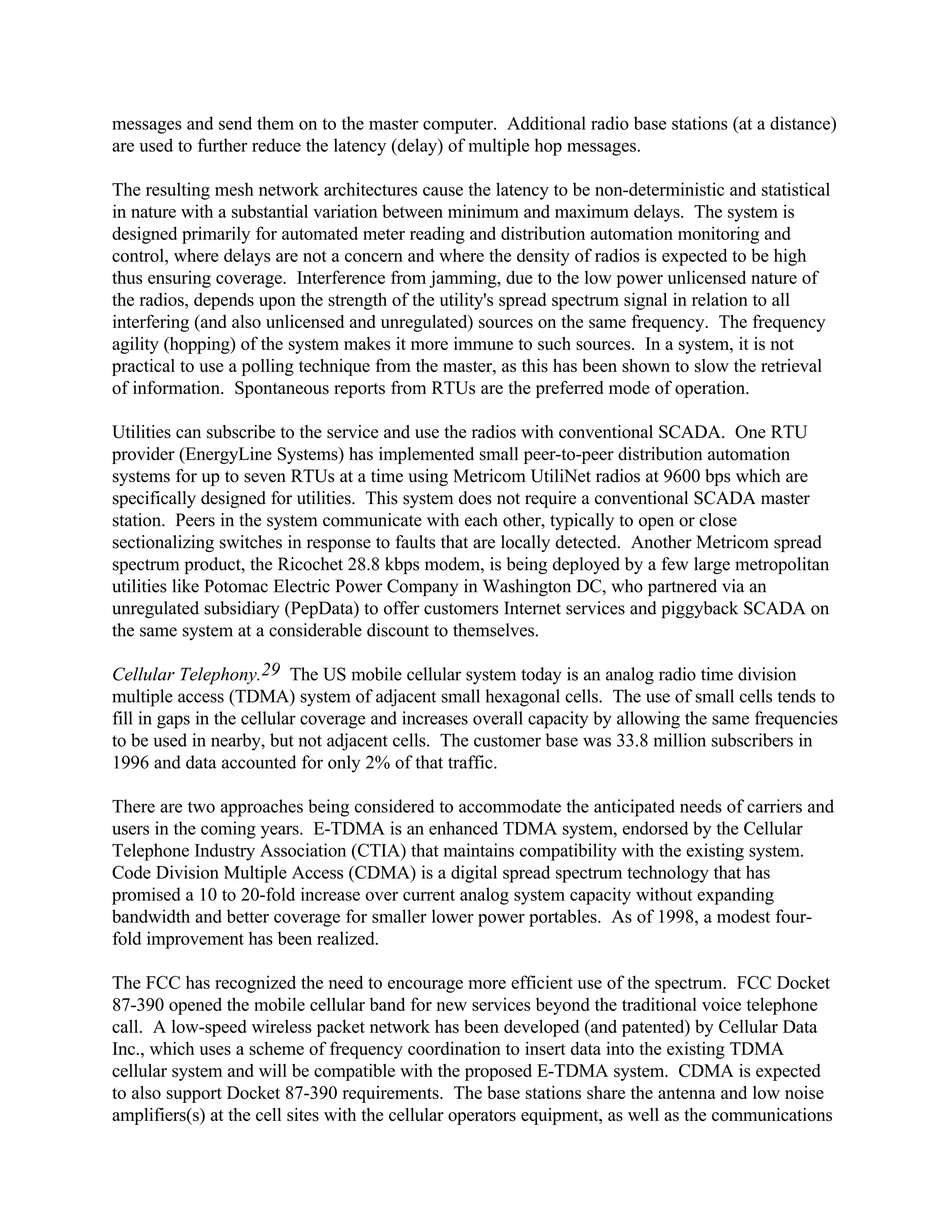 messages and send them on to the master computer. Additional radio base stations (at a distance) are used to further reduce the latency (delay) of multiple hop messages.

The resulting mesh network architectures cause the latency to be non-deterministic and statistical in nature with a substantial variation between minimum and maximum delays. The system is designed primarily for automated meter reading and distribution automation monitoring and control, where delays are not a concern and where the density of radios is expected to be high thus ensuring coverage. Interference from jamming, due to the low power unlicensed nature of the radios, depends upon the strength of the utility's spread spectrum signal in relation to all interfering (and also unlicensed and unregulated) sources on the same frequency. The frequency agility (hopping) of the system makes it more immune to such sources. In a system, it is not practical to use a polling technique from the master, as this has been shown to slow the retrieval of information. Spontaneous reports from RTUs are the preferred mode of operation.

Utilities can subscribe to the service and use the radios with conventional SCADA. One RTU provider (EnergyLine Systems) has implemented small peer-to-peer distribution automation systems for up to seven RTUs at a time using Metricom UtiliNet radios at 9600 bps which are specifically designed for utilities. This system does not require a conventional SCADA master station. Peers in the system communicate with each other, typically to open or close sectionalizing switches in response to faults that are locally detected. Another Metricom spread spectrum product, the Ricochet 28.8 kbps modem, is being deployed by a few large metropolitan utilities like Potomac Electric Power Company in Washington DC, who partnered via an unregulated subsidiary (PepData) to offer customers Internet services and piggyback SCADA on the same system at a considerable discount to themselves.

Cellular Telephony.$^{29}$ The US mobile cellular system today is an analog radio time division multiple access (TDMA) system of adjacent small hexagonal cells. The use of small cells tends to fill in gaps in the cellular coverage and increases overall capacity by allowing the same frequencies to be used in nearby, but not adjacent cells. The customer base was 33.8 million subscribers in 1996 and data accounted for only 2% of that traffic.

There are two approaches being considered to accommodate the anticipated needs of carriers and users in the coming years. E-TDMA is an enhanced TDMA system, endorsed by the Cellular Telephone Industry Association (CTIA) that maintains compatibility with the existing system. Code Division Multiple Access (CDMA) is a digital spread spectrum technology that has promised a 10 to 20-fold increase over current analog system capacity without expanding bandwidth and better coverage for smaller lower power portables. As of 1998, a modest four-fold improvement has been realized.

The FCC has recognized the need to encourage more efficient use of the spectrum. FCC Docket 87-390 opened the mobile cellular band for new services beyond the traditional voice telephone call. A low-speed wireless packet network has been developed (and patented) by Cellular Data Inc., which uses a scheme of frequency coordination to insert data into the existing TDMA cellular system and will be compatible with the proposed E-TDMA system. CDMA is expected to also support Docket 87-390 requirements. The base stations share the antenna and low noise amplifiers(s) at the cell sites with the cellular operators equipment, as well as the communications